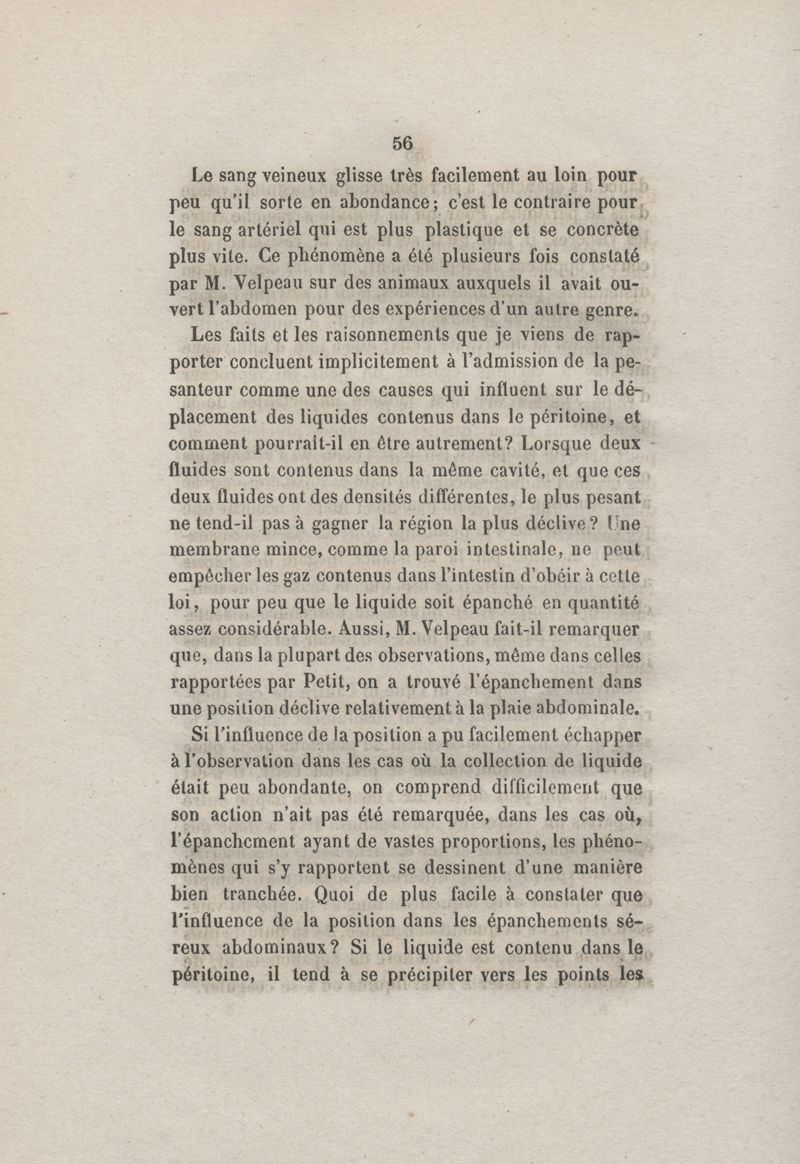 56

Le sang veineux glisse très facilement au loin pour peu qu'il sorte en abondance; c'est le contraire pour le sang artériel qui est plus plastique et se concrète plus vite. Ce phénomène a été plusieurs fois constaté par M. Velpeau sur des animaux auxquels il avait ouvert l'abdomen pour des expériences d'un autre genre.

Les faits et les raisonnements que je viens de rapporter concluent implicitement à l'admission de la pesanteur comme une des causes qui influent sur le déplacement des liquides contenus dans le péritoine, et comment pourrait-il en être autrement? Lorsque deux fluides sont contenus dans la même cavité, et que ces deux fluides ont des densités différentes, le plus pesant ne tend-il pas à gagner la région la plus déclive? Une membrane mince, comme la paroi intestinale, ne peut empêcher les gaz contenus dans l'intestin d'obéir à cette loi, pour peu que le liquide soit épanché en quantité assez considérable. Aussi, M. Velpeau fait-il remarquer que, dans la plupart des observations, même dans celles rapportées par Petit, on a trouvé l'épanchement dans une position déclive relativement à la plaie abdominale.

Si l'influence de la position a pu facilement échapper à l'observation dans les cas où la collection de liquide était peu abondante, on comprend difficilement que son action n'ait pas été remarquée, dans les cas où, l'épanchement ayant de vastes proportions, les phénomènes qui s'y rapportent se dessinent d'une manière bien tranchée. Quoi de plus facile à constater que l'influence de la position dans les épanchements séreux abdominaux? Si le liquide est contenu dans le péritoine, il tend à se précipiter vers les points les